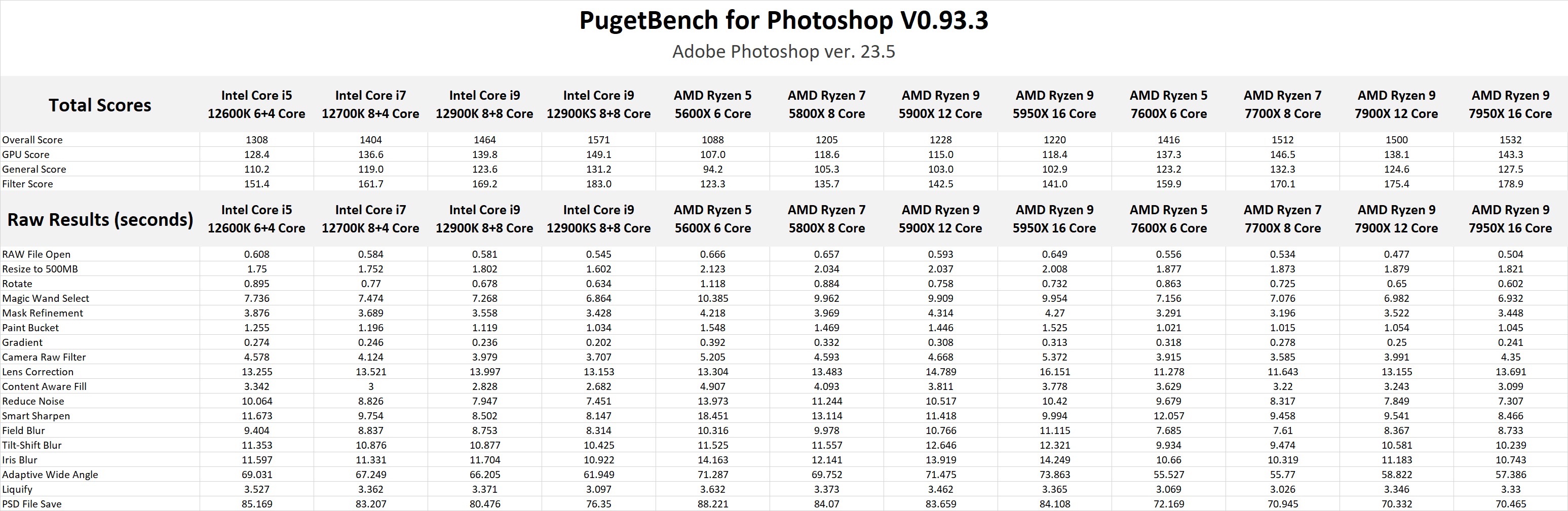 PugetBench for Photoshop V0.93.3

Adobe Photoshop ver. 23.5

| Total Scores | Intel Core i5 12600K 6+4 Core | Intel Core i7 12700K 8+4 Core | Intel Core i9 12900K 8+8 Core | Intel Core i9 12900KS 8+8 Core | AMD Ryzen 5 5600X 6 Core | AMD Ryzen 7 5800X 8 Core | AMD Ryzen 9 5900X 12 Core | AMD Ryzen 9 5950X 16 Core | AMD Ryzen 5 7600X 6 Core | AMD Ryzen 7 7700X 8 Core | AMD Ryzen 9 7900X 12 Core | AMD Ryzen 9 7950X 16 Core |
|---|---|---|---|---|---|---|---|---|---|---|---|---|
| Overall Score | 1308 | 1404 | 1464 | 1571 | 1088 | 1205 | 1228 | 1220 | 1416 | 1512 | 1500 | 1532 |
| GPU Score | 128.4 | 136.6 | 139.8 | 149.1 | 107.0 | 118.6 | 115.0 | 118.4 | 137.3 | 146.5 | 138.1 | 143.3 |
| General Score | 110.2 | 119.0 | 123.6 | 131.2 | 94.2 | 105.3 | 103.0 | 102.9 | 123.2 | 132.3 | 124.6 | 127.5 |
| Filter Score | 151.4 | 161.7 | 169.2 | 183.0 | 123.3 | 135.7 | 142.5 | 141.0 | 159.9 | 170.1 | 175.4 | 178.9 |
| Raw Results (seconds) | Intel Core i5 12600K 6+4 Core | Intel Core i7 12700K 8+4 Core | Intel Core i9 12900K 8+8 Core | Intel Core i9 12900KS 8+8 Core | AMD Ryzen 5 5600X 6 Core | AMD Ryzen 7 5800X 8 Core | AMD Ryzen 9 5900X 12 Core | AMD Ryzen 9 5950X 16 Core | AMD Ryzen 5 7600X 6 Core | AMD Ryzen 7 7700X 8 Core | AMD Ryzen 9 7900X 12 Core | AMD Ryzen 9 7950X 16 Core |
| RAW File Open | 0.608 | 0.584 | 0.581 | 0.545 | 0.666 | 0.657 | 0.593 | 0.649 | 0.556 | 0.534 | 0.477 | 0.504 |
| Resize to 500MB | 1.75 | 1.752 | 1.802 | 1.602 | 2.123 | 2.034 | 2.037 | 2.008 | 1.877 | 1.873 | 1.879 | 1.821 |
| Rotate | 0.895 | 0.77 | 0.678 | 0.634 | 1.118 | 0.884 | 0.758 | 0.732 | 0.863 | 0.725 | 0.65 | 0.602 |
| Magic Wand Select | 7.736 | 7.474 | 7.268 | 6.864 | 10.385 | 9.962 | 9.909 | 9.954 | 7.156 | 7.076 | 6.982 | 6.932 |
| Mask Refinement | 3.876 | 3.689 | 3.558 | 3.428 | 4.218 | 3.969 | 4.314 | 4.27 | 3.291 | 3.196 | 3.522 | 3.448 |
| Paint Bucket | 1.255 | 1.196 | 1.119 | 1.034 | 1.548 | 1.469 | 1.446 | 1.525 | 1.021 | 1.015 | 1.054 | 1.045 |
| Gradient | 0.274 | 0.246 | 0.236 | 0.202 | 0.392 | 0.332 | 0.308 | 0.313 | 0.318 | 0.278 | 0.25 | 0.241 |
| Camera Raw Filter | 4.578 | 4.124 | 3.979 | 3.707 | 5.205 | 4.593 | 4.668 | 5.372 | 3.915 | 3.585 | 3.991 | 4.35 |
| Lens Correction | 13.255 | 13.521 | 13.997 | 13.153 | 13.304 | 13.483 | 14.789 | 16.151 | 11.278 | 11.643 | 13.155 | 13.691 |
| Content Aware Fill | 3.342 | 3 | 2.828 | 2.682 | 4.907 | 4.093 | 3.811 | 3.778 | 3.629 | 3.22 | 3.243 | 3.099 |
| Reduce Noise | 10.064 | 8.826 | 7.947 | 7.451 | 13.973 | 11.244 | 10.517 | 10.42 | 9.679 | 8.317 | 7.849 | 7.307 |
| Smart Sharpen | 11.673 | 9.754 | 8.502 | 8.147 | 18.451 | 13.114 | 11.418 | 9.994 | 12.057 | 9.458 | 9.541 | 8.466 |
| Field Blur | 9.404 | 8.837 | 8.753 | 8.314 | 10.316 | 9.978 | 10.766 | 11.115 | 7.685 | 7.61 | 8.367 | 8.733 |
| Tilt-Shift Blur | 11.353 | 10.876 | 10.877 | 10.425 | 11.525 | 11.557 | 12.646 | 12.321 | 9.934 | 9.474 | 10.581 | 10.239 |
| Iris Blur | 11.597 | 11.331 | 11.704 | 10.922 | 14.163 | 12.141 | 13.919 | 14.249 | 10.66 | 10.319 | 11.183 | 10.743 |
| Adaptive Wide Angle | 69.031 | 67.249 | 66.205 | 61.949 | 71.287 | 69.752 | 71.475 | 73.863 | 55.527 | 55.77 | 58.822 | 57.386 |
| Liquify | 3.527 | 3.362 | 3.371 | 3.097 | 3.632 | 3.373 | 3.462 | 3.365 | 3.069 | 3.026 | 3.346 | 3.33 |
| PSD File Save | 85.169 | 83.207 | 80.476 | 76.35 | 88.221 | 84.07 | 83.659 | 84.108 | 72.169 | 70.945 | 70.332 | 70.465 |